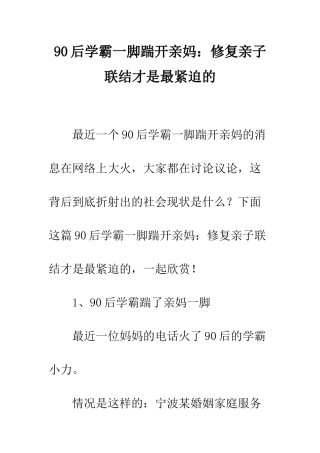 90后学霸一脚踹开亲妈：修复亲子联结才是最紧迫的

最近一个90后学霸一脚踹开亲妈的消息在网络上大火，大家都在讨论议论，这背后到底折射出的社会现状是什么？下面这篇90后学霸一脚踹开亲妈：修复亲子联结才是最紧迫的，一起欣赏！

1、90后学霸踹了亲妈一脚

最近一位妈妈的电话火了90后的学霸小力。

情况是这样的：宁波某婚姻家庭服务